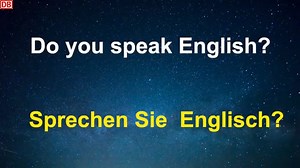 DB

Do you speak English?

Sprechen Sie Englisch?